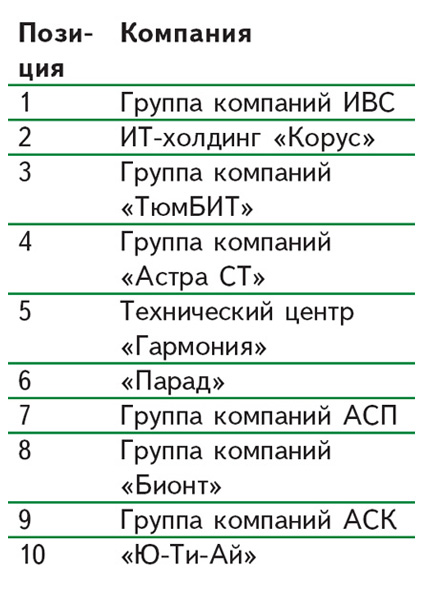 | Позиция | Компания |
|---|---|
| 1 | Группа компаний ИВС |
| 2 | ИТ-холдинг «Корус» |
| 3 | Группа компаний «ТюмБИТ» |
| 4 | Группа компаний «Астра СТ» |
| 5 | Технический центр «Гармония» |
| 6 | «Парад» |
| 7 | Группа компаний АСП |
| 8 | Группа компаний «Бионт» |
| 9 | Группа компаний АСК |
| 10 | «Ю-Ти-Ай» |